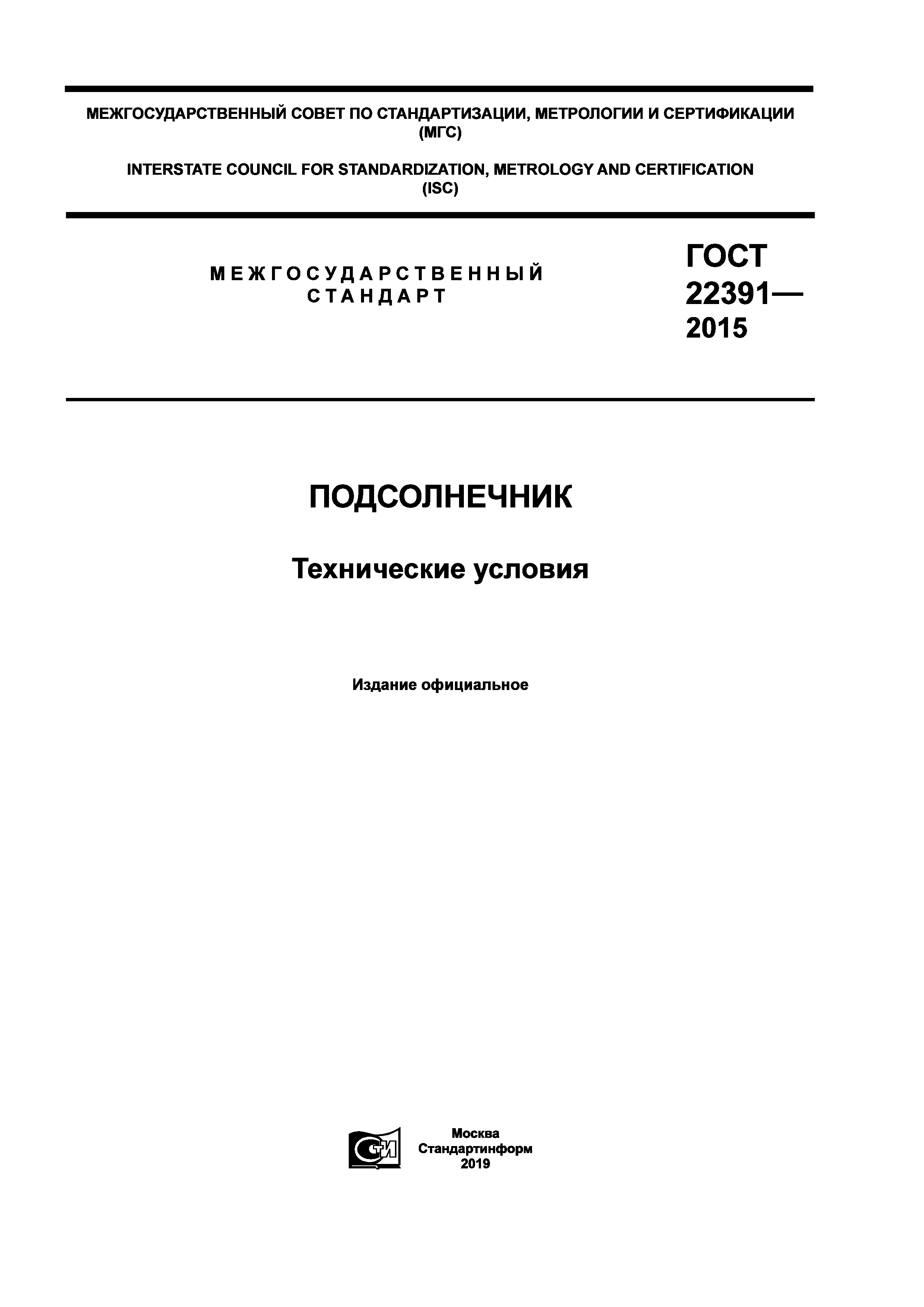 МЕЖГОСУДАРСТВЕННЫЙ СОВЕТ ПО СТАНДАРТИЗАЦИИ, МЕТРОЛОГИИ И СЕРТИФИКАЦИИ (МГС)

INTERSTATE COUNCIL FOR STANDARDIZATION, METROLOGY AND CERTIFICATION (ISC)

МЕЖГОСУДАРСТВЕННЫЙ СТАНДАРТ

ГОСТ 22391— 2015

ПОДСОЛНЕЧНИК

Технические условия

Издание официальное

СТИ

Москва
Стандартинформ
2019